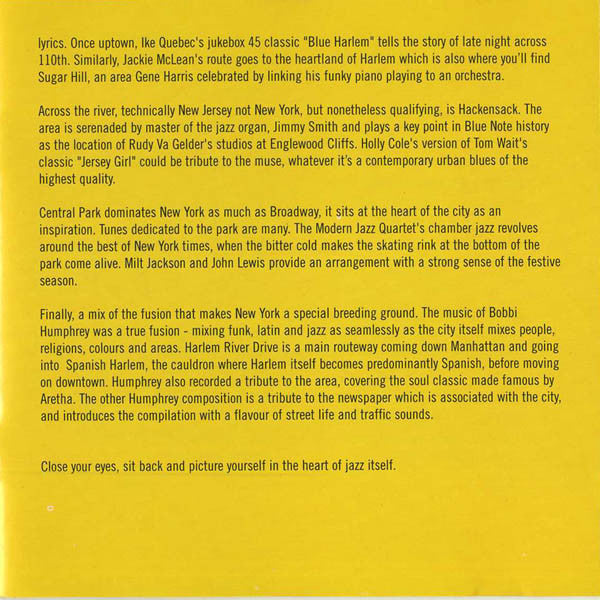 lyrics. Once uptown, Ike Quebec's jukebox 45 classic "Blue Harlem" tells the story of late night across 110th. Similarly, Jackie McLean's route goes to the heartland of Harlem which is also where you'll find Sugar Hill, an area Gene Harris celebrated by linking his funky piano playing to an orchestra.

Across the river, technically New Jersey not New York, but nonetheless qualifying, is Hackensack. The area is serenaded by master of the jazz organ, Jimmy Smith and plays a key point in Blue Note history as the location of Rudy Va Gelder's studios at Englewood Cliffs. Holly Cole's version of Tom Wait's classic "Jersey Girl" could be tribute to the muse, whatever it's a contemporary urban blues of the highest quality.

Central Park dominates New York as much as Broadway, it sits at the heart of the city as an inspiration. Tunes dedicated to the park are many. The Modern Jazz Quartet's chamber jazz revolves around the best of New York times, when the bitter cold makes the skating rink at the bottom of the park come alive. Milt Jackson and John Lewis provide an arrangement with a strong sense of the festive season.

Finally, a mix of the fusion that makes New York a special breeding ground. The music of Bobbi Humphrey was a true fusion - mixing funk, latin and jazz as seamlessly as the city itself mixes people, religions, colours and areas. Harlem River Drive is a main routeway coming down Manhattan and going into Spanish Harlem, the cauldron where Harlem itself becomes predominantly Spanish, before moving on downtown. Humphrey also recorded a tribute to the area, covering the soul classic made famous by Aretha. The other Humphrey composition is a tribute to the newspaper which is associated with the city, and introduces the compilation with a flavour of street life and traffic sounds.

Close your eyes, sit back and picture yourself in the heart of jazz itself.